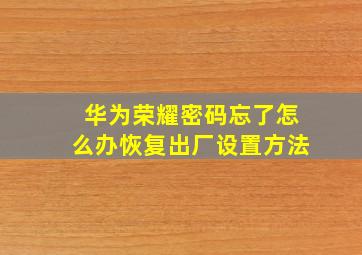 华为荣耀密码忘了怎么办恢复出厂设置方法